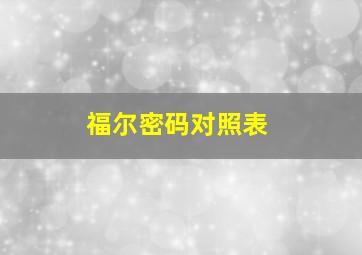 福尔密码对照表